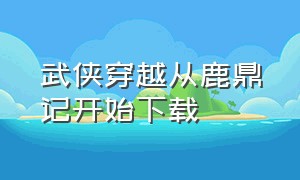 武侠穿越从鹿鼎记开始下载